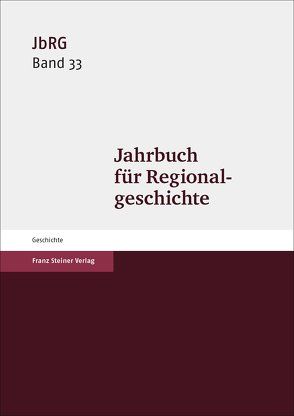 JbRG
Band 33

Jahrbuch für Regionalgeschichte

Geschichte

Franz Steiner Verlag